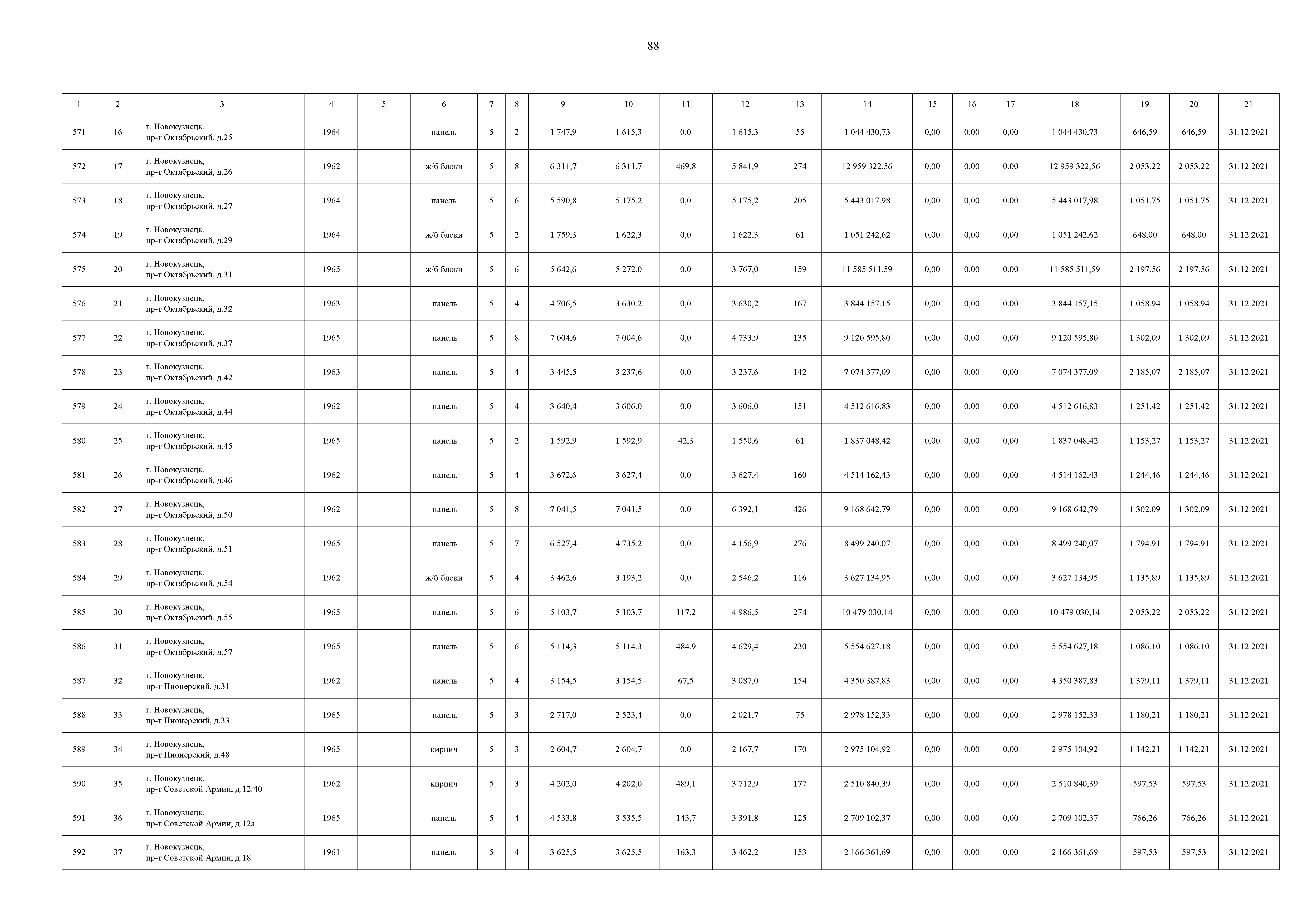 88

| 1 | 2 | 3 | 4 | 5 | 6 | 7 | 8 | 9 | 10 | 11 | 12 | 13 | 14 | 15 | 16 | 17 | 18 | 19 | 20 | 21 |
|---|---|---|---|---|---|---|---|---|---|---|---|---|---|---|---|---|---|---|---|---|
| 571 | 16 | г. Новокузнецк, пр-т Октябрьский, д.25 | 1964 | | панель | 5 | 2 | 1 747,9 | 1 615,3 | 0,0 | 1 615,3 | 55 | 1 044 430,73 | 0,00 | 0,00 | 0,00 | 1 044 430,73 | 646,59 | 646,59 | 31.12.2021 |
| 572 | 17 | г. Новокузнецк, пр-т Октябрьский, д.26 | 1962 | | ж/б блоки | 5 | 8 | 6 311,7 | 6 311,7 | 469,8 | 5 841,9 | 274 | 12 959 322,56 | 0,00 | 0,00 | 0,00 | 12 959 322,56 | 2 053,22 | 2 053,22 | 31.12.2021 |
| 573 | 18 | г. Новокузнецк, пр-т Октябрьский, д.27 | 1964 | | панель | 5 | 6 | 5 590,8 | 5 175,2 | 0,0 | 5 175,2 | 205 | 5 443 017,98 | 0,00 | 0,00 | 0,00 | 5 443 017,98 | 1 051,75 | 1 051,75 | 31.12.2021 |
| 574 | 19 | г. Новокузнецк, пр-т Октябрьский, д.29 | 1964 | | ж/б блоки | 5 | 2 | 1 759,3 | 1 622,3 | 0,0 | 1 622,3 | 61 | 1 051 242,62 | 0,00 | 0,00 | 0,00 | 1 051 242,62 | 648,00 | 648,00 | 31.12.2021 |
| 575 | 20 | г. Новокузнецк, пр-т Октябрьский, д.31 | 1965 | | ж/б блоки | 5 | 6 | 5 642,6 | 5 272,0 | 0,0 | 3 767,0 | 159 | 11 585 511,59 | 0,00 | 0,00 | 0,00 | 11 585 511,59 | 2 197,56 | 2 197,56 | 31.12.2021 |
| 576 | 21 | г. Новокузнецк, пр-т Октябрьский, д.32 | 1963 | | панель | 5 | 4 | 4 706,5 | 3 630,2 | 0,0 | 3 630,2 | 167 | 3 844 157,15 | 0,00 | 0,00 | 0,00 | 3 844 157,15 | 1 058,94 | 1 058,94 | 31.12.2021 |
| 577 | 22 | г. Новокузнецк, пр-т Октябрьский, д.37 | 1965 | | панель | 5 | 8 | 7 004,6 | 7 004,6 | 0,0 | 4 733,9 | 135 | 9 120 595,80 | 0,00 | 0,00 | 0,00 | 9 120 595,80 | 1 302,09 | 1 302,09 | 31.12.2021 |
| 578 | 23 | г. Новокузнецк, пр-т Октябрьский, д.42 | 1963 | | панель | 5 | 4 | 3 445,5 | 3 237,6 | 0,0 | 3 237,6 | 142 | 7 074 377,09 | 0,00 | 0,00 | 0,00 | 7 074 377,09 | 2 185,07 | 2 185,07 | 31.12.2021 |
| 579 | 24 | г. Новокузнецк, пр-т Октябрьский, д.44 | 1962 | | панель | 5 | 4 | 3 640,4 | 3 606,0 | 0,0 | 3 606,0 | 151 | 4 512 616,83 | 0,00 | 0,00 | 0,00 | 4 512 616,83 | 1 251,42 | 1 251,42 | 31.12.2021 |
| 580 | 25 | г. Новокузнецк, пр-т Октябрьский, д.45 | 1965 | | панель | 5 | 2 | 1 592,9 | 1 592,9 | 42,3 | 1 550,6 | 61 | 1 837 048,42 | 0,00 | 0,00 | 0,00 | 1 837 048,42 | 1 153,27 | 1 153,27 | 31.12.2021 |
| 581 | 26 | г. Новокузнецк, пр-т Октябрьский, д.46 | 1962 | | панель | 5 | 4 | 3 672,6 | 3 627,4 | 0,0 | 3 627,4 | 160 | 4 514 162,43 | 0,00 | 0,00 | 0,00 | 4 514 162,43 | 1 244,46 | 1 244,46 | 31.12.2021 |
| 582 | 27 | г. Новокузнецк, пр-т Октябрьский, д.50 | 1962 | | панель | 5 | 8 | 7 041,5 | 7 041,5 | 0,0 | 6 392,1 | 426 | 9 168 642,79 | 0,00 | 0,00 | 0,00 | 9 168 642,79 | 1 302,09 | 1 302,09 | 31.12.2021 |
| 583 | 28 | г. Новокузнецк, пр-т Октябрьский, д.51 | 1965 | | панель | 5 | 7 | 6 527,4 | 4 735,2 | 0,0 | 4 156,9 | 276 | 8 499 240,07 | 0,00 | 0,00 | 0,00 | 8 499 240,07 | 1 794,91 | 1 794,91 | 31.12.2021 |
| 584 | 29 | г. Новокузнецк, пр-т Октябрьский, д.54 | 1962 | | ж/б блоки | 5 | 4 | 3 462,6 | 3 193,2 | 0,0 | 2 546,2 | 116 | 3 627 134,95 | 0,00 | 0,00 | 0,00 | 3 627 134,95 | 1 135,89 | 1 135,89 | 31.12.2021 |
| 585 | 30 | г. Новокузнецк, пр-т Октябрьский, д.55 | 1965 | | панель | 5 | 6 | 5 103,7 | 5 103,7 | 117,2 | 4 986,5 | 274 | 10 479 030,14 | 0,00 | 0,00 | 0,00 | 10 479 030,14 | 2 053,22 | 2 053,22 | 31.12.2021 |
| 586 | 31 | г. Новокузнецк, пр-т Октябрьский, д.57 | 1965 | | панель | 5 | 6 | 5 114,3 | 5 114,3 | 484,9 | 4 629,4 | 230 | 5 554 627,18 | 0,00 | 0,00 | 0,00 | 5 554 627,18 | 1 086,10 | 1 086,10 | 31.12.2021 |
| 587 | 32 | г. Новокузнецк, пр-т Пионерский, д.31 | 1962 | | панель | 5 | 4 | 3 154,5 | 3 154,5 | 67,5 | 3 087,0 | 154 | 4 350 387,83 | 0,00 | 0,00 | 0,00 | 4 350 387,83 | 1 379,11 | 1 379,11 | 31.12.2021 |
| 588 | 33 | г. Новокузнецк, пр-т Пионерский, д.33 | 1965 | | панель | 5 | 3 | 2 717,0 | 2 523,4 | 0,0 | 2 021,7 | 75 | 2 978 152,33 | 0,00 | 0,00 | 0,00 | 2 978 152,33 | 1 180,21 | 1 180,21 | 31.12.2021 |
| 589 | 34 | г. Новокузнецк, пр-т Пионерский, д.48 | 1965 | | кирпич | 5 | 3 | 2 604,7 | 2 604,7 | 0,0 | 2 167,7 | 170 | 2 975 104,92 | 0,00 | 0,00 | 0,00 | 2 975 104,92 | 1 142,21 | 1 142,21 | 31.12.2021 |
| 590 | 35 | г. Новокузнецк, пр-т Советской Армии, д.12/40 | 1962 | | кирпич | 5 | 3 | 4 202,0 | 4 202,0 | 489,1 | 3 712,9 | 177 | 2 510 840,39 | 0,00 | 0,00 | 0,00 | 2 510 840,39 | 597,53 | 597,53 | 31.12.2021 |
| 591 | 36 | г. Новокузнецк, пр-т Советской Армии, д.12а | 1965 | | панель | 5 | 4 | 4 533,8 | 3 535,5 | 143,7 | 3 391,8 | 125 | 2 709 102,37 | 0,00 | 0,00 | 0,00 | 2 709 102,37 | 766,26 | 766,26 | 31.12.2021 |
| 592 | 37 | г. Новокузнецк, пр-т Советской Армии, д.18 | 1961 | | панель | 5 | 4 | 3 625,5 | 3 625,5 | 163,3 | 3 462,2 | 153 | 2 166 361,69 | 0,00 | 0,00 | 0,00 | 2 166 361,69 | 597,53 | 597,53 | 31.12.2021 |